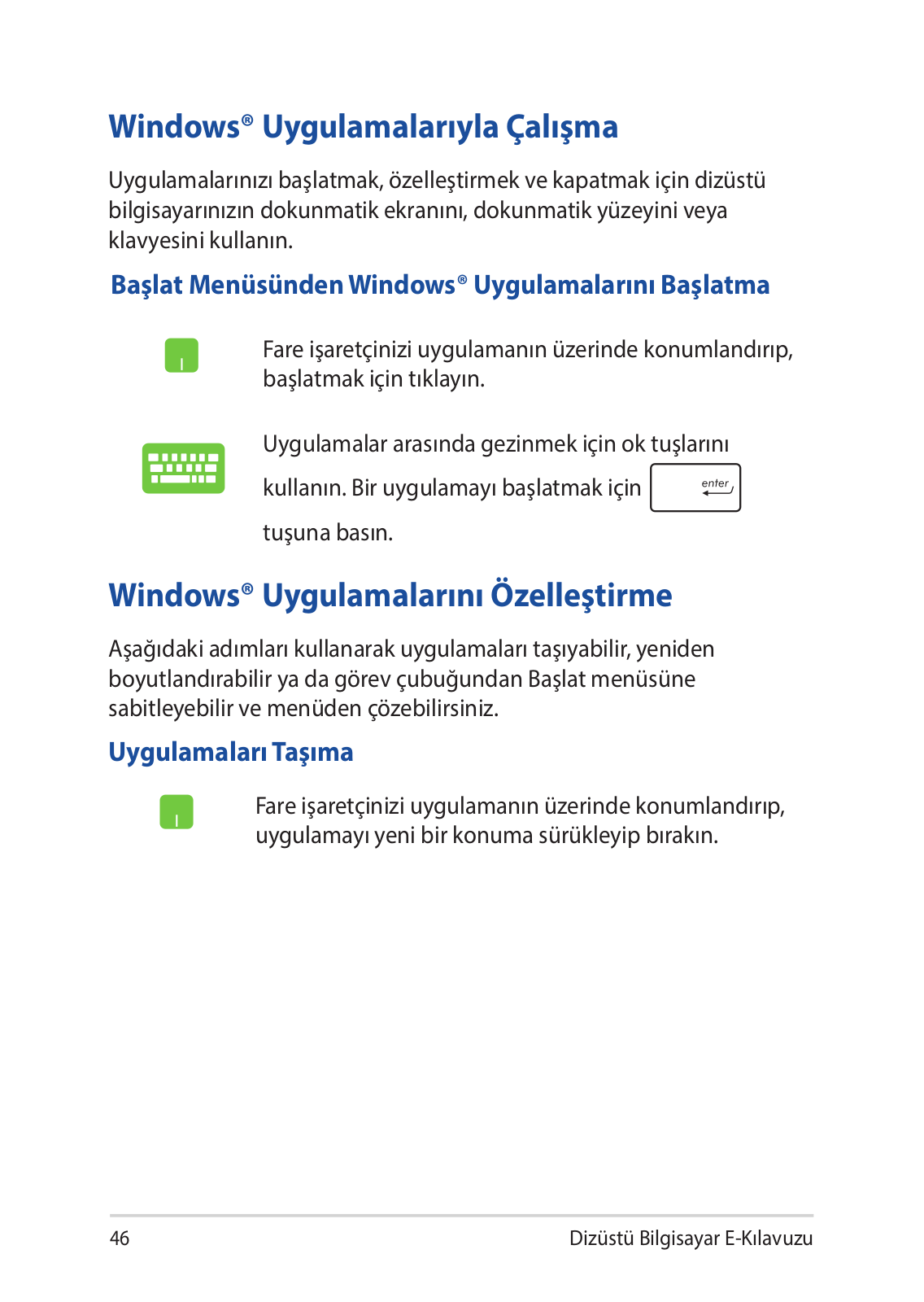 Windows® Uygulamalarıyla Çalışma

Uygulamalarınızı başlatmak, özelleştirmek ve kapatmak için dizüstü bilgisayarınızın dokunmatik ekranını, dokunmatik yüzeyini veya klavyesini kullanın.

Başlat Menüsünden Windows® Uygulamalarını Başlatma

Fare işaretçinizi uygulamanın üzerinde konumlandırıp, başlatmak için tıklayın.

Uygulamalar arasında gezinmek için ok tuşlarını kullanın. Bir uygulamayı başlatmak için enter tuşuna basın.

Windows® Uygulamalarını Özelleştirme

Aşağıdaki adımları kullanarak uygulamaları taşıyabilir, yeniden boyutlandırabilir ya da görev çubuğundan Başlat menüsüne sabitleyebilir ve menüden çözebilirsiniz.

Uygulamaları Taşıma

Fare işaretçinizi uygulamanın üzerinde konumlandırıp, uygulamayı yeni bir konuma sürükleyip bırakın.

46 Dizüstü Bilgisayar E-Kılavuzu